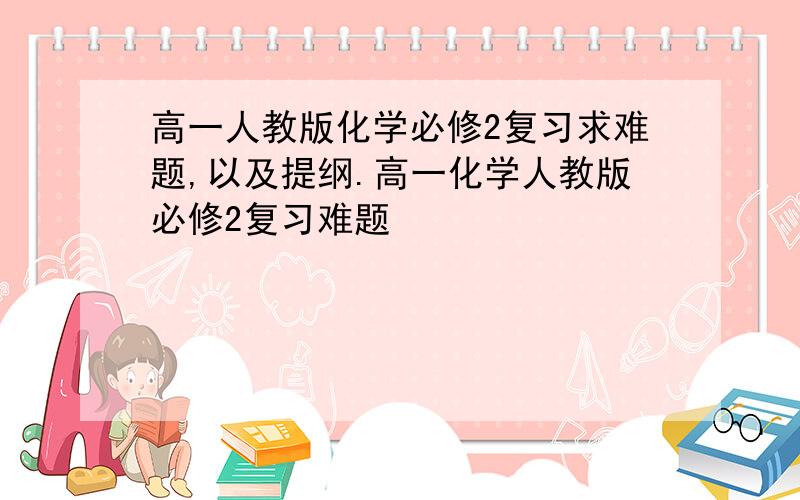 高一人教版化学必修2复习求难题,以及提纲.高一化学人教版必修2复习难题